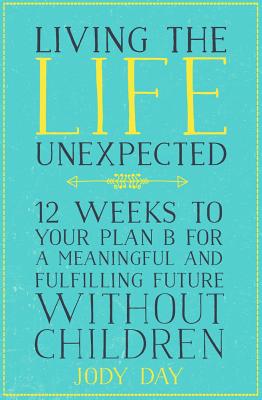 LIVING THE
LIFE
UNEXPECTED

12 WEEKS TO YOUR PLAN B FOR A MEANINGFUL AND FULFILLING FUTURE WITHOUT CHILDREN

JODY DAY